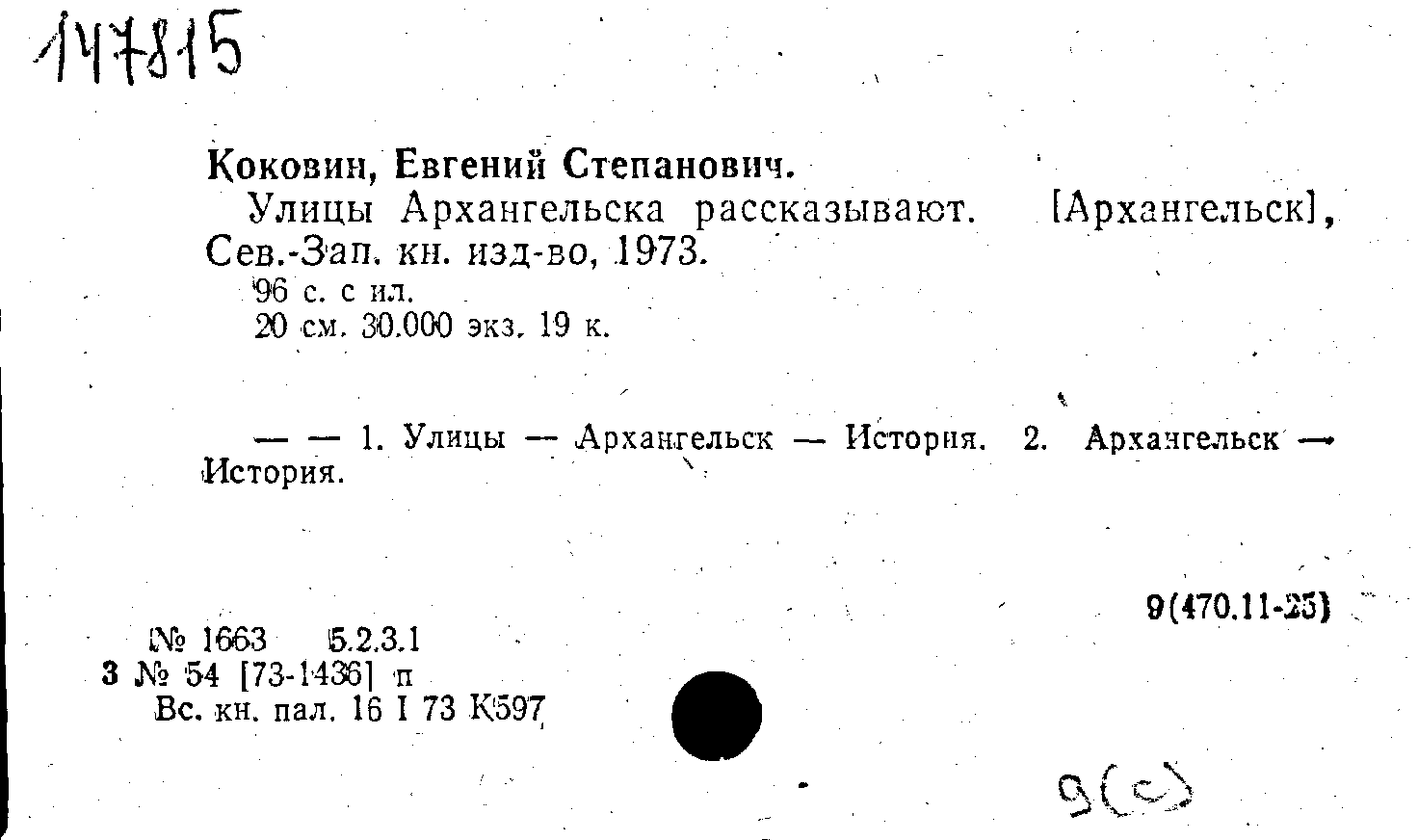 147815

Коковин, Евгений Степанович.

Улицы Архангельска рассказывают. [Архангельск], Сев.-Зап. кн. изд-во, 1973.

96 с. с ил.
20 см. 30.000 экз. 19 к.

— — 1. Улицы — Архангельск — История. 2. Архангельск — История.

9(470.11-25)

№ 1663 5.2.3.1
3 № 54 [73-1436] п
Вс. кн. пал. 16 I 73 К597

9(с)